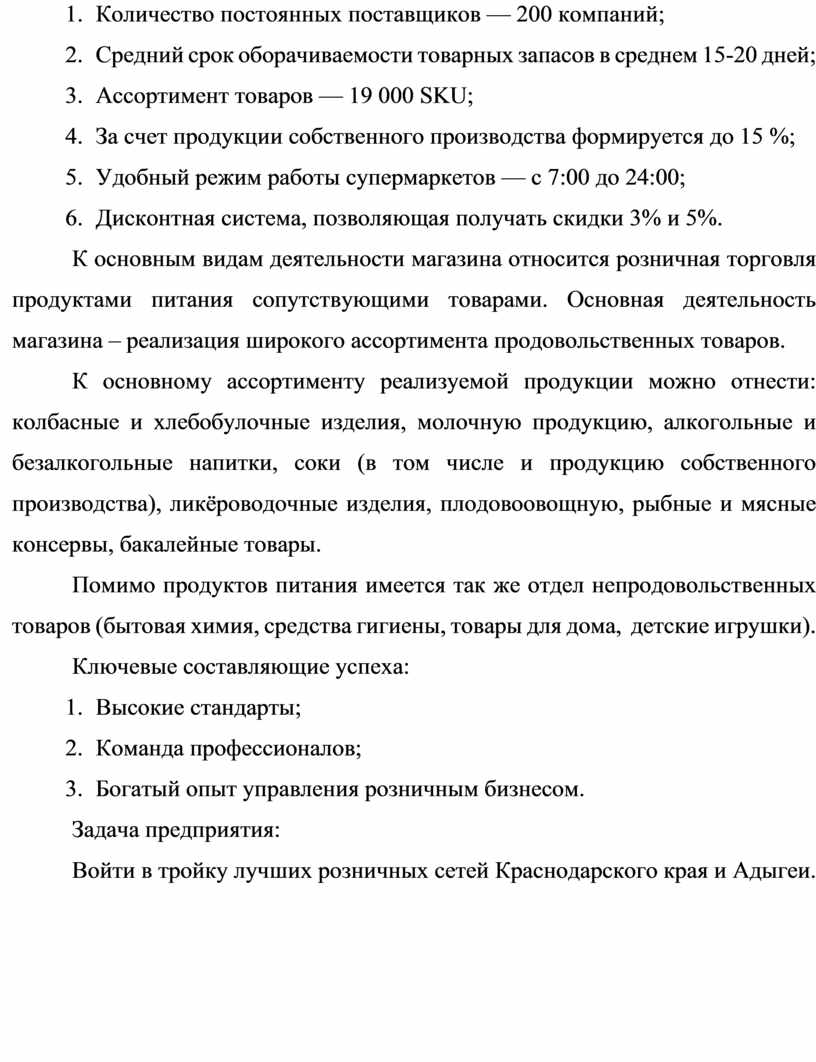 1. Количество постоянных поставщиков — 200 компаний;
2. Средний срок оборачиваемости товарных запасов в среднем 15-20 дней;
3. Ассортимент товаров — 19 000 SKU;
4. За счет продукции собственного производства формируется до 15 %;
5. Удобный режим работы супермаркетов — с 7:00 до 24:00;
6. Дисконтная система, позволяющая получать скидки 3% и 5%.

К основным видам деятельности магазина относится розничная торговля продуктами питания сопутствующими товарами. Основная деятельность магазина – реализация широкого ассортимента продовольственных товаров.

К основному ассортименту реализуемой продукции можно отнести: колбасные и хлебобулочные изделия, молочную продукцию, алкогольные и безалкогольные напитки, соки (в том числе и продукцию собственного производства), ликёроводочные изделия, плодовоовощную, рыбные и мясные консервы, бакалейные товары.

Помимо продуктов питания имеется так же отдел непродовольственных товаров (бытовая химия, средства гигиены, товары для дома, детские игрушки).

Ключевые составляющие успеха:
1. Высокие стандарты;
2. Команда профессионалов;
3. Богатый опыт управления розничным бизнесом.

Задача предприятия:

Войти в тройку лучших розничных сетей Краснодарского края и Адыгеи.